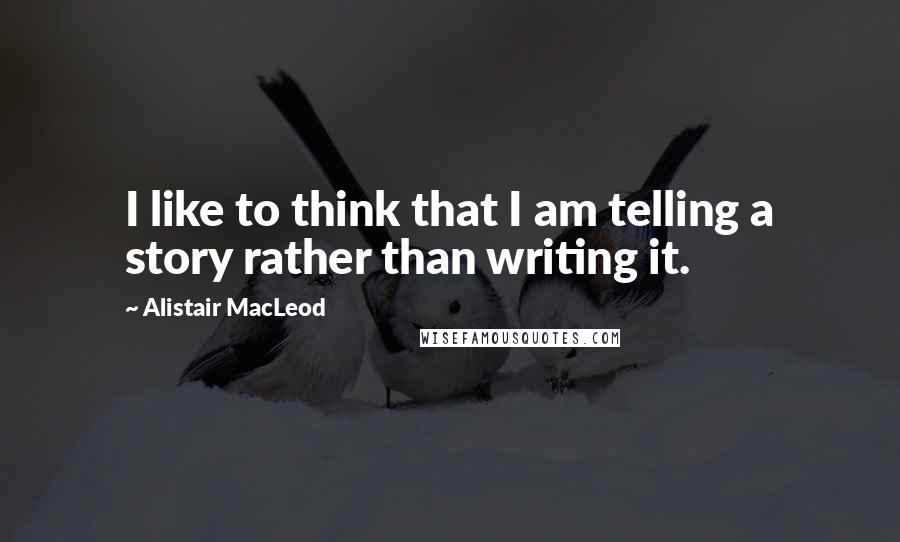 I like to think that I am telling a story rather than writing it.

~ Alistair MacLeod

WISEFAMOUSQUOTES.COM